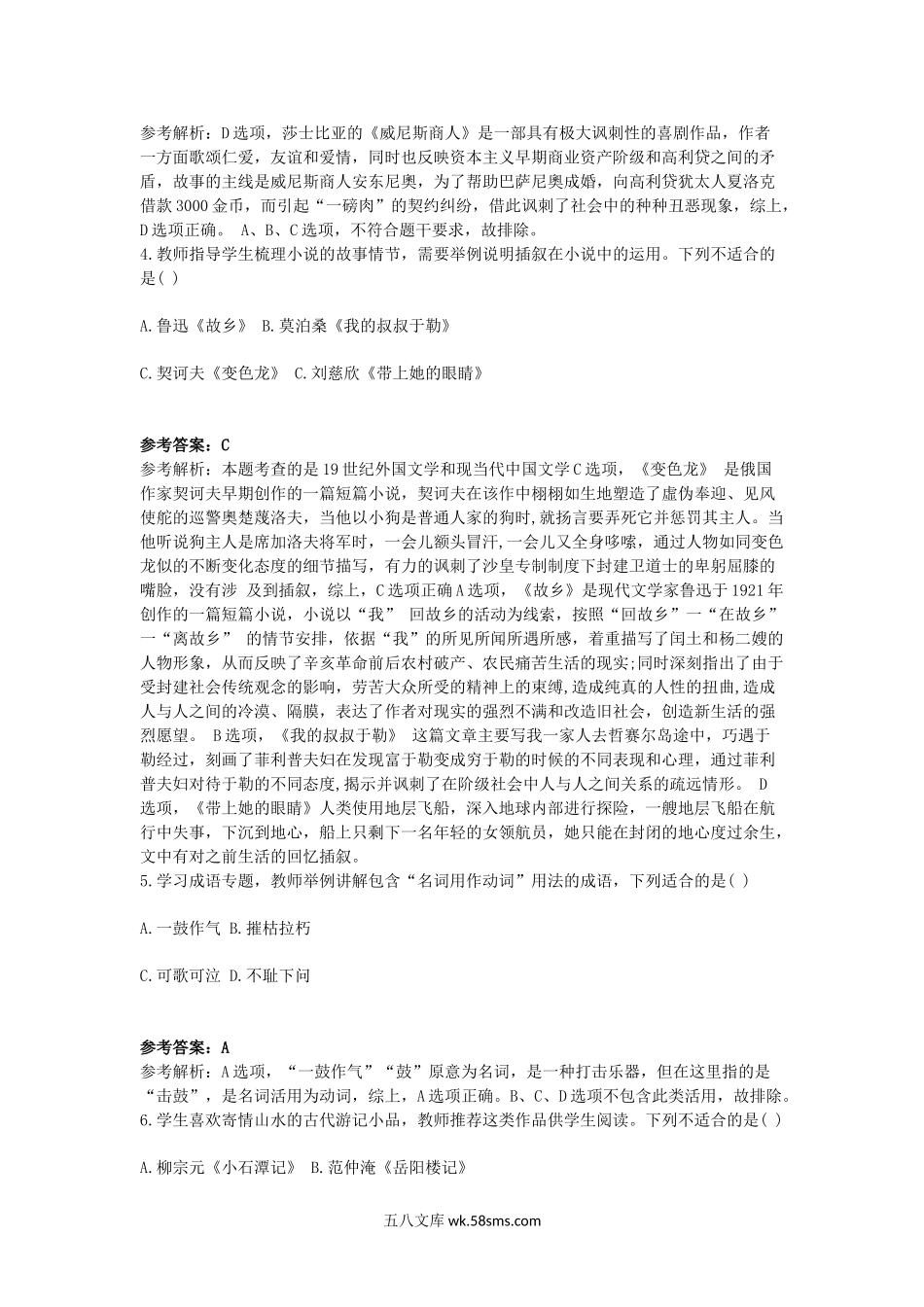 参考解析：D选项，莎士比亚的《威尼斯商人》是一部具有极大讽刺性的喜剧作品，作者一方面歌颂仁爱，友谊和爱情，同时也反映资本主义早期商业资产阶级和高利贷之间的矛盾，故事的主线是威尼斯商人安东尼奥，为了帮助巴萨尼奥成婚，向高利贷犹太人夏洛克借款3000金币，而引起“一磅肉”的契约纠纷，借此讽刺了社会中的种种丑恶现象，综上，D选项正确。 A、B、C选项，不符合题干要求，故排除。
4.教师指导学生梳理小说的故事情节，需要举例说明插叙在小说中的运用。下列不适合的是( )

A.鲁迅《故乡》 B.莫泊桑《我的叔叔于勒》

C.契诃夫《变色龙》 C.刘慈欣《带上她的眼睛》

参考答案：C
参考解析：本题考查的是19世纪外国文学和现当代中国文学C选项，《变色龙》 是俄国作家契诃夫早期创作的一篇短篇小说，契诃夫在该作中栩栩如生地塑造了虚伪奉迎、见风使舵的巡警奥楚蔑洛夫，当他以小狗是普通人家的狗时，就扬言要弄死它并惩罚其主人。当他听说狗主人是席加洛夫将军时，一会儿额头冒汗,一会儿又全身哆嗦，通过人物如同变色龙似的不断变化态度的细节描写，有力的讽刺了沙皇专制制度下封建卫道士的卑躬屈膝的嘴脸，没有涉 及到插叙，综上，C选项正确A选项，《故乡》是现代文学家鲁迅于1921年创作的一篇短篇小说，小说以“我” 回故乡的活动为线索，按照“回故乡”一“在故乡”一“离故乡” 的情节安排，依据“我”的所见所闻所遇所感，着重描写了闰土和杨二嫂的人物形象，从而反映了辛亥革命前后农村破产、农民痛苦生活的现实;同时深刻指出了由于受封建社会传统观念的影响，劳苦大众所受的精神上的束缚,造成纯真的人性的扭曲,造成人与人之间的冷漠、隔膜，表达了作者对现实的强烈不满和改造旧社会，创造新生活的强烈愿望。 B选项，《我的叔叔于勒》 这篇文章主要写我一家人去哲赛尔岛途中，巧遇于勒经过，刻画了菲利普夫妇在发现富于勒变成穷于勒的时候的不同表现和心理，通过菲利普夫妇对待于勒的不同态度,揭示并讽刺了在阶级社会中人与人之间关系的疏远情形。 D选项，《带上她的眼睛》人类使用地层飞船，深入地球内部进行探险，一艘地层飞船在航行中失事，下沉到地心，船上只剩下一名年轻的女领航员，她只能在封闭的地心度过余生，文中有对之前生活的回忆插叙。
5.学习成语专题，教师举例讲解包含“名词用作动词”用法的成语，下列适合的是( )

A.一鼓作气 B.摧枯拉朽

C.可歌可泣 D.不耻下问

参考答案：A
参考解析：A选项，“一鼓作气”“鼓”原意为名词，是一种打击乐器，但在这里指的是“击鼓”，是名词活用为动词，综上，A选项正确。B、C、D选项不包含此类活用，故排除。
6.学生喜欢寄情山水的古代游记小品，教师推荐这类作品供学生阅读。下列不适合的是( )

A.柳宗元《小石潭记》 B.范仲淹《岳阳楼记》

五八文库 wk.58sms.com